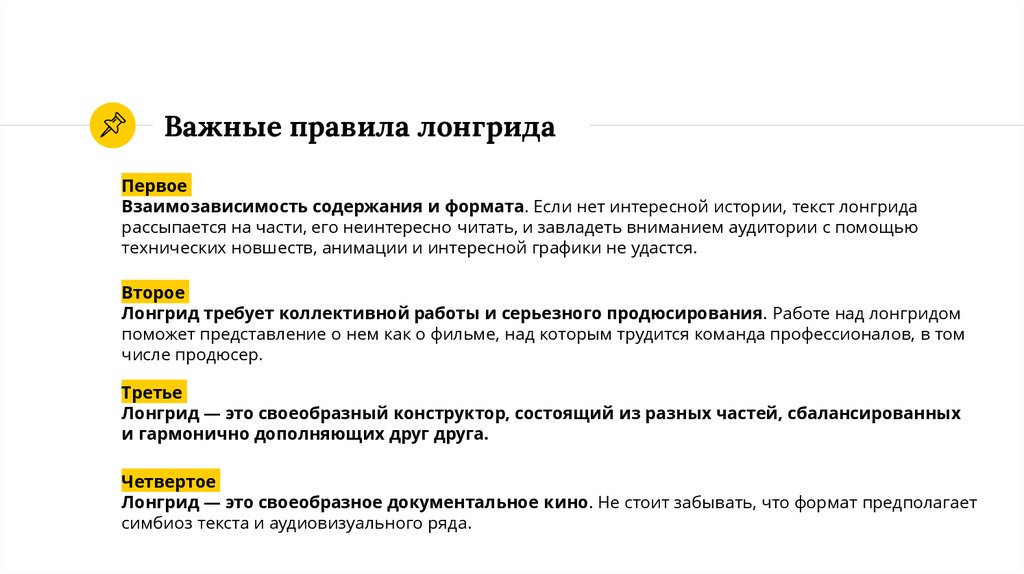 Важные правила лонгрида

Первое
Взаимозависимость содержания и формата. Если нет интересной истории, текст лонгрида рассыпается на части, его неинтересно читать, и завладеть вниманием аудитории с помощью технических новшеств, анимации и интересной графики не удастся.

Второе
Лонгрид требует коллективной работы и серьезного продюсирования. Работе над лонгридом поможет представление о нем как о фильме, над которым трудится команда профессионалов, в том числе продюсер.

Третье
Лонгрид — это своеобразный конструктор, состоящий из разных частей, сбалансированных и гармонично дополняющих друг друга.

Четвертое
Лонгрид — это своеобразное документальное кино. Не стоит забывать, что формат предполагает симбиоз текста и аудиовизуального ряда.